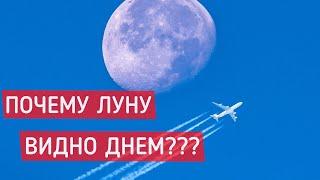 ПОЧЕМУ ЛУНУ
ВИДНО ДНЕМ???